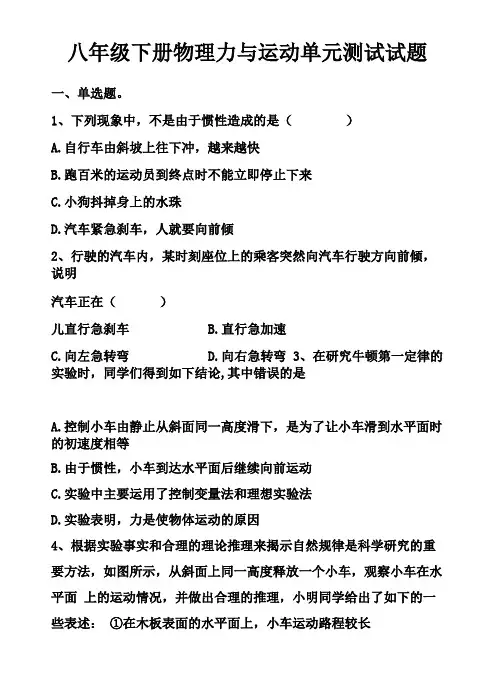 八年级下册物理力与运动单元测试试题

一、单选题。

1、下列现象中，不是由于惯性造成的是（　　）

A.自行车由斜坡上往下冲，越来越快

B.跑百米的运动员到终点时不能立即停止下来

C.小狗抖掉身上的水珠

D.汽车紧急刹车，人就要向前倾

2、行驶的汽车内，某时刻座位上的乘客突然向汽车行驶方向前倾，说明

汽车正在（　　）

儿直行急刹车　　B.直行急加速

C.向左急转弯　　D.向右急转弯 3、在研究牛顿第一定律的实验时，同学们得到如下结论,其中错误的是

A.控制小车由静止从斜面同一高度滑下，是为了让小车滑到水平面时的初速度相等

B.由于惯性，小车到达水平面后继续向前运动

C.实验中主要运用了控制变量法和理想实验法

D.实验表明，力是使物体运动的原因

4、根据实验事实和合理的理论推理来揭示自然规律是科学研究的重要方法，如图所示，从斜面上同一高度释放一个小车，观察小车在水平面 上的运动情况，并做出合理的推理，小明同学给出了如下的一些表述：　①在木板表面的水平面上，小车运动路程较长